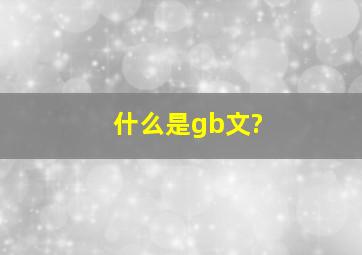 什么是gb文?